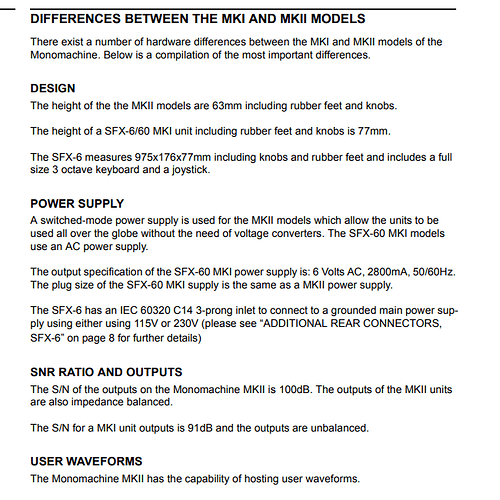 DIFFERENCES BETWEEN THE MKI AND MKII MODELS

There exist a number of hardware differences between the MKI and MKII models of the Monomachine. Below is a compilation of the most important differences.

DESIGN
The height of the the MKII models are 63mm including rubber feet and knobs.

The height of a SFX-6/60 MKI unit including rubber feet and knobs is 77mm.

The SFX-6 measures 975x176x77mm including knobs and rubber feet and includes a full size 3 octave keyboard and a joystick.

POWER SUPPLY
A switched-mode power supply is used for the MKII models which allow the units to be used all over the globe without the need of voltage converters. The SFX-60 MKI models use an AC power supply.

The output specification of the SFX-60 MKI power supply is: 6 Volts AC, 2800mA, 50/60Hz. The plug size of the SFX-60 MKI supply is the same as a MKII power supply.

The SFX-6 has an IEC 60320 C14 3-prong inlet to connect to a grounded main power supply using either using 115V or 230V (please see "ADDITIONAL REAR CONNECTORS, SFX-6" on page 8 for further details)

SNR RATIO AND OUTPUTS
The S/N of the outputs on the Monomachine MKII is 100dB. The outputs of the MKII units are also impedance balanced.

The S/N for a MKI unit outputs is 91dB and the outputs are unbalanced.

USER WAVEFORMS
The Monomachine MKII has the capability of hosting user waveforms.